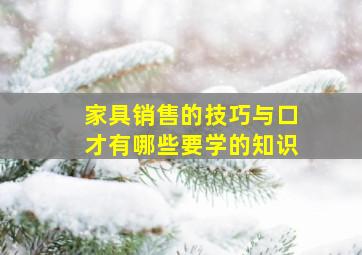 家具销售的技巧与口才有哪些要学的知识